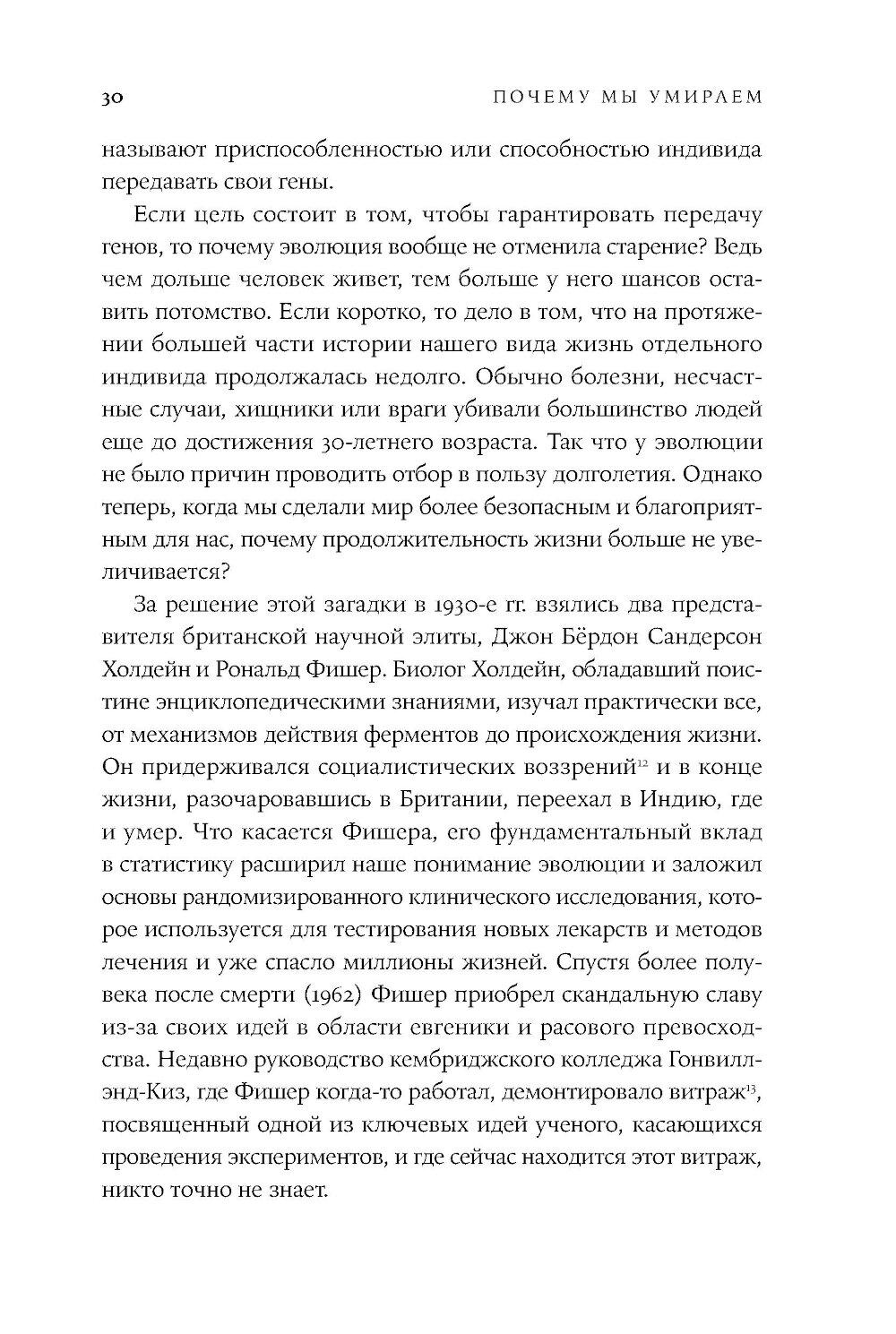 30 ПОЧЕМУ МЫ УМИРАЕМ

называют приспособленностью или способностью индивида передавать свои гены.

Если цель состоит в том, чтобы гарантировать передачу генов, то почему эволюция вообще не отменила старение? Ведь чем дольше человек живет, тем больше у него шансов оставить потомство. Если коротко, то дело в том, что на протяжении большей части истории нашего вида жизнь отдельного индивида продолжалась недолго. Обычно болезни, несчастные случаи, хищники или враги убивали большинство людей еще до достижения 30-летнего возраста. Так что у эволюции не было причин проводить отбор в пользу долголетия. Однако теперь, когда мы сделали мир более безопасным и благоприятным для нас, почему продолжительность жизни больше не увеличивается?

За решение этой загадки в 1930-е гг. взялись два представителя британской научной элиты, Джон Бёрдон Сандерсон Холдейн и Рональд Фишер. Биолог Холдейн, обладавший поистине энциклопедическими знаниями, изучал практически все, от механизмов действия ферментов до происхождения жизни. Он придерживался социалистических воззрений$^{12}$ и в конце жизни, разочаровавшись в Британии, переехал в Индию, где и умер. Что касается Фишера, его фундаментальный вклад в статистику расширил наше понимание эволюции и заложил основы рандомизированного клинического исследования, которое используется для тестирования новых лекарств и методов лечения и уже спасло миллионы жизней. Спустя более полувека после смерти (1962) Фишер приобрел скандальную славу из-за своих идей в области евгеники и расового превосходства. Недавно руководство кембриджского колледжа Гонвилл-энд-Киз, где Фишер когда-то работал, демонтировало витраж$^{13}$, посвященный одной из ключевых идей ученого, касающихся проведения экспериментов, и где сейчас находится этот витраж, никто точно не знает.